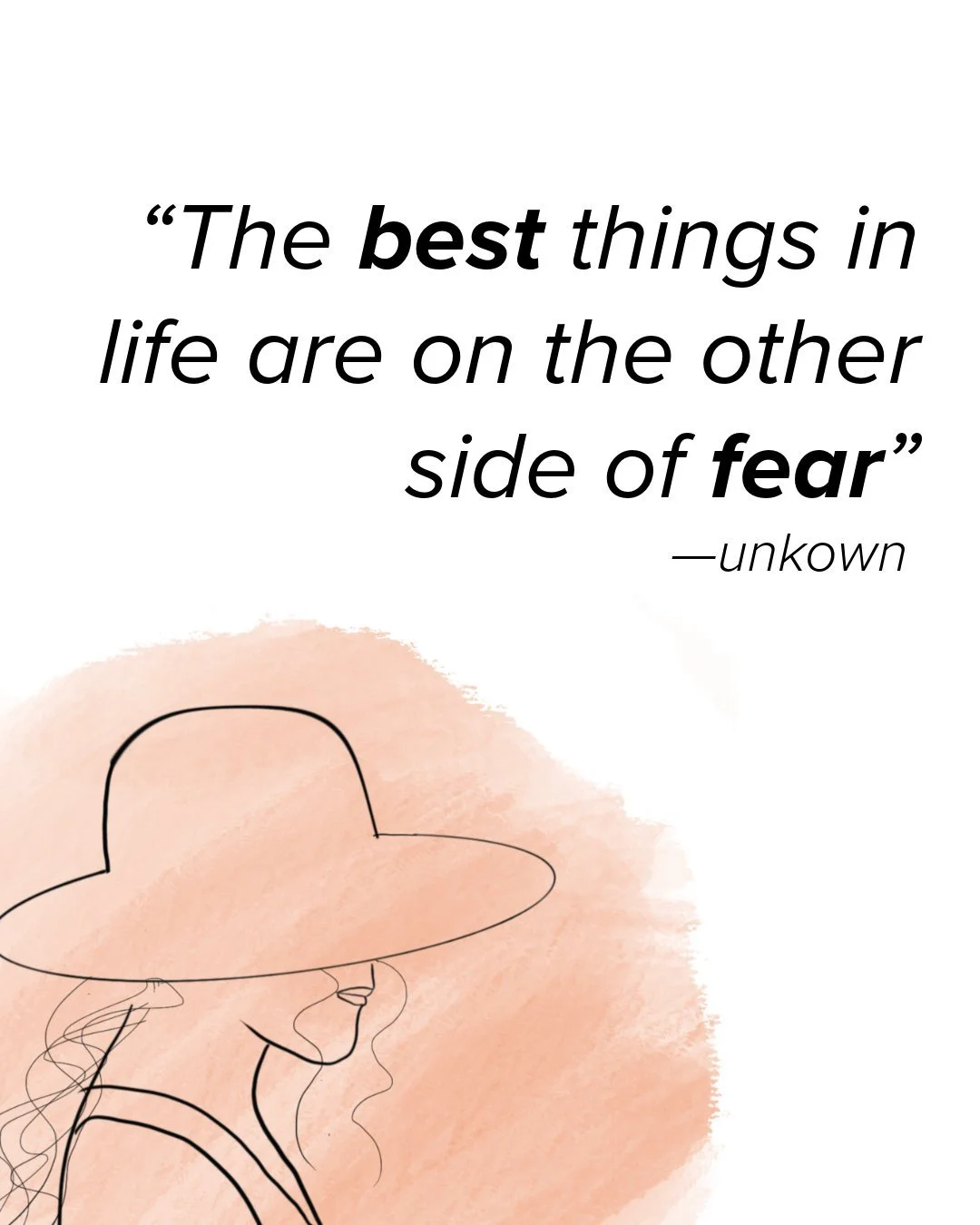 “The best things in life are on the other side of fear”

—unkown